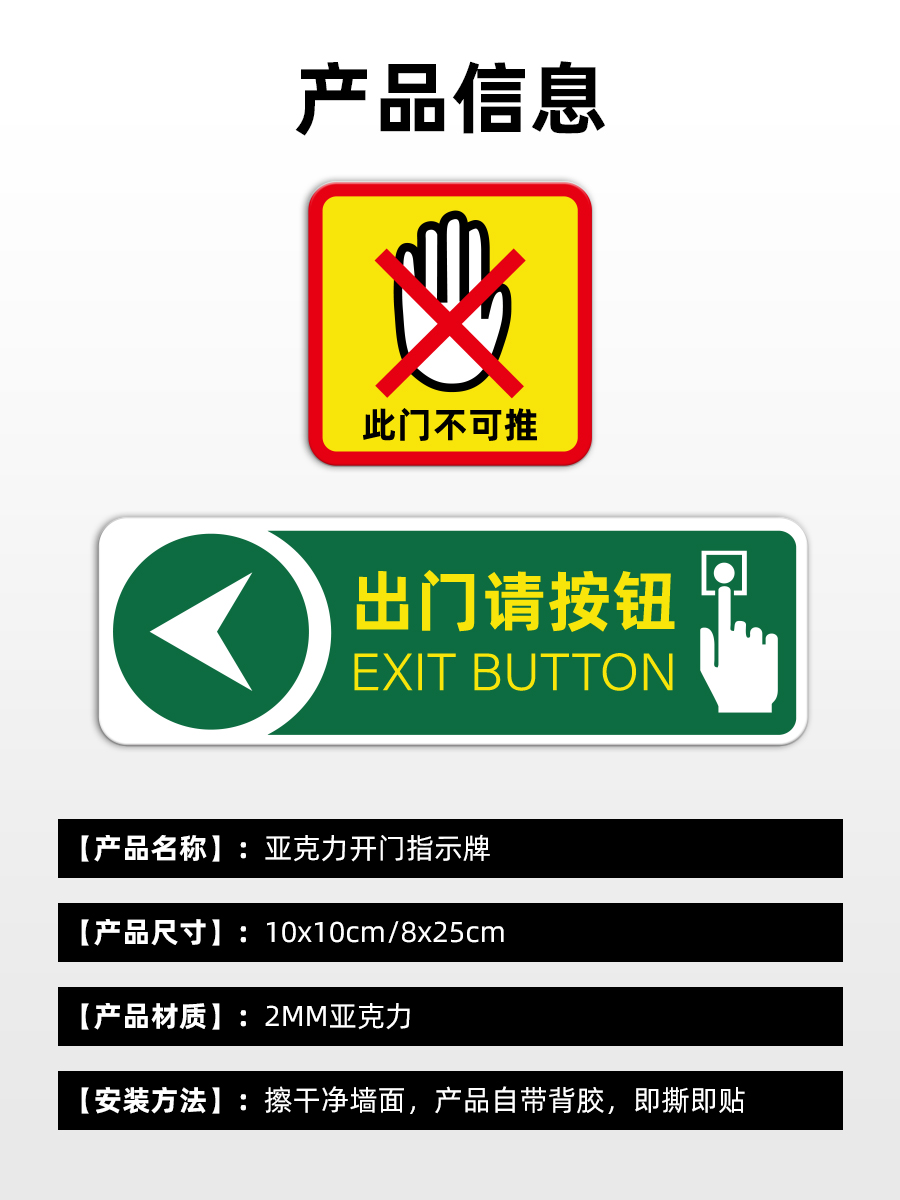 产品信息

此门不可推

出门请按钮
EXIT BUTTON

【产品名称】：亚克力开门指示牌

【产品尺寸】：10x10cm/8x25cm

【产品材质】：2MM亚克力

【安装方法】：擦干净墙面，产品自带背胶，即撕即贴